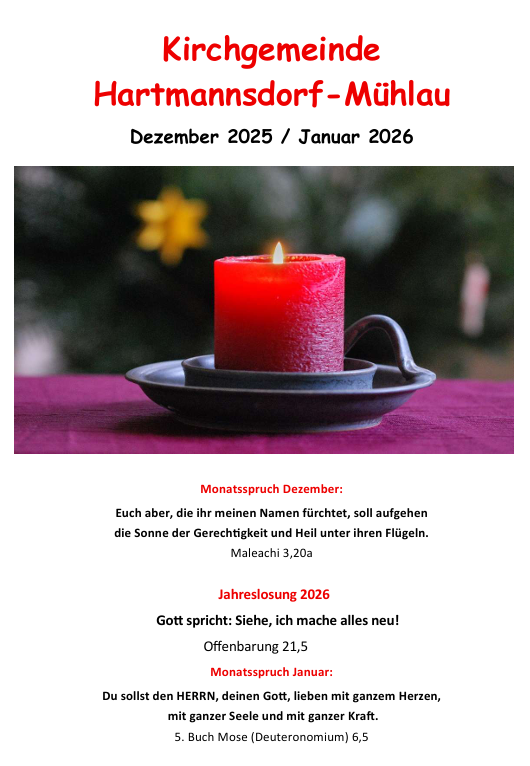 Kirchgemeinde
Hartmannsdorf-Mühlau

Dezember 2025 / Januar 2026

Monatsspruch Dezember:

Euch aber, die ihr meinen Namen fürchtet, soll aufgehen die Sonne der Gerechtigkeit und Heil unter ihren Flügeln.

Maleachi 3,20a

Jahreslosung 2026

Gott spricht: Siehe, ich mache alles neu!

Offenbarung 21,5

Monatsspruch Januar:

Du sollst den HERRN, deinen Gott, lieben mit ganzem Herzen, mit ganzer Seele und mit ganzer Kraft.

5. Buch Mose (Deuteronomium) 6,5